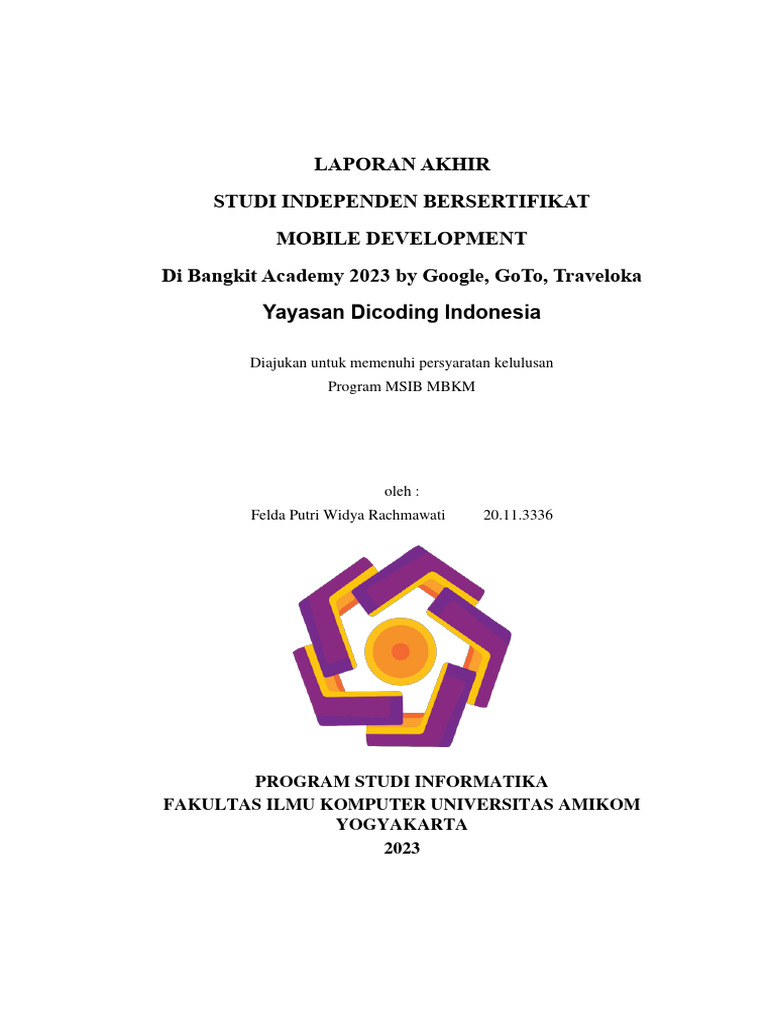 LAPORAN AKHIR

STUDI INDEPENDEN BERSERTIFIKAT

MOBILE DEVELOPMENT

Di Bangkit Academy 2023 by Google, GoTo, Traveloka

Yayasan Dicoding Indonesia

Diajukan untuk memenuhi persyaratan kelulusan
Program MSIB MBKM

oleh :
Felda Putri Widya Rachmawati 20.11.3336

PROGRAM STUDI INFORMATIKA
FAKULTAS ILMU KOMPUTER UNIVERSITAS AMIKOM YOGYAKARTA
2023